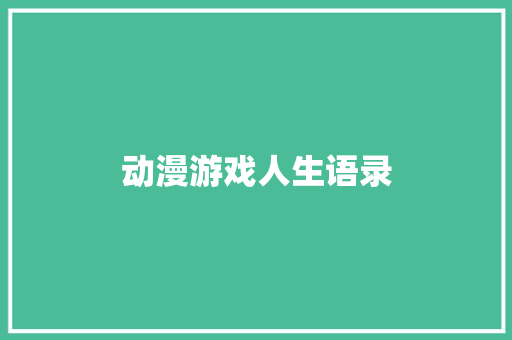 动漫游戏人生语录